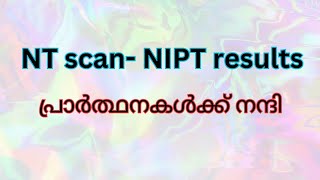 NT scan- NIPT results

പ്രാർത്ഥനകൾക്ക് നന്ദി